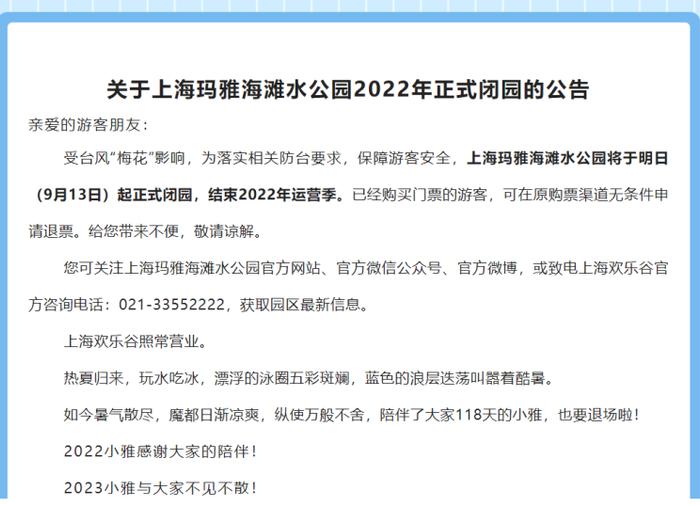 关于上海玛雅海滩水公园2022年正式闭园的公告

亲爱的游客朋友：

受台风“梅花”影响，为落实相关防台要求，保障游客安全，上海玛雅海滩水公园将于明日（9月13日）起正式闭园，结束2022年运营季。已经购买门票的游客，可在原购票渠道无条件申请退票。给您带来不便，敬请谅解。

您可关注上海玛雅海滩水公园官方网站、官方微信公众号、官方微博，或致电上海欢乐谷官方咨询电话：021-33552222，获取园区最新信息。

上海欢乐谷照常营业。

热夏归来，玩水吃冰，漂浮的泳圈五彩斑斓，蓝色的浪层迭荡叫嚣着酷暑。

如今暑气散尽，魔都日渐凉爽，纵使万般不舍，陪伴了大家118天的小雅，也要退场啦！

2022小雅感谢大家的陪伴！

2023小雅与大家不见不散！